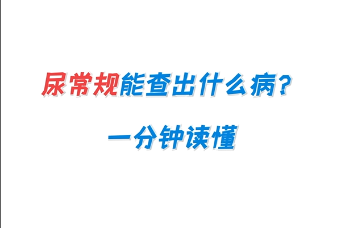 尿常规能查出什么病？

一分钟读懂